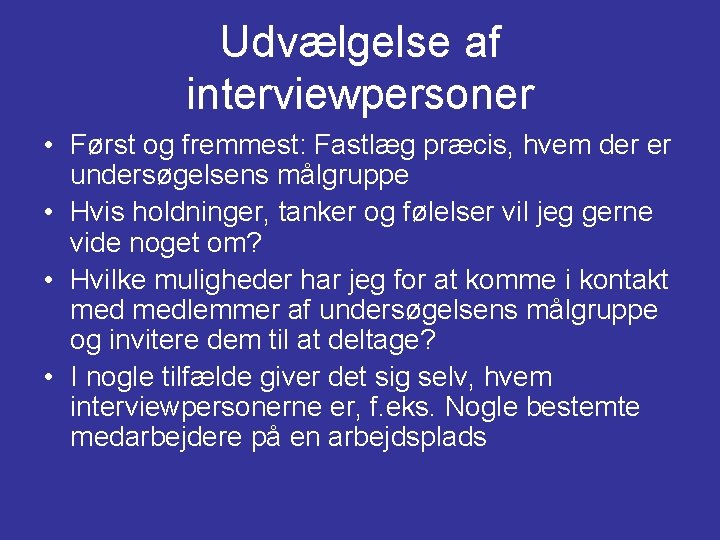 Udvælgelse af interviewpersoner

• Først og fremmest: Fastlæg præcis, hvem der er undersøgelsens målgruppe
• Hvis holdninger, tanker og følelser vil jeg gerne vide noget om?
• Hvilke muligheder har jeg for at komme i kontakt med medlemmer af undersøgelsens målgruppe og invitere dem til at deltage?
• I nogle tilfælde giver det sig selv, hvem interviewpersonerne er, f.eks. Nogle bestemte medarbejdere på en arbejdsplads